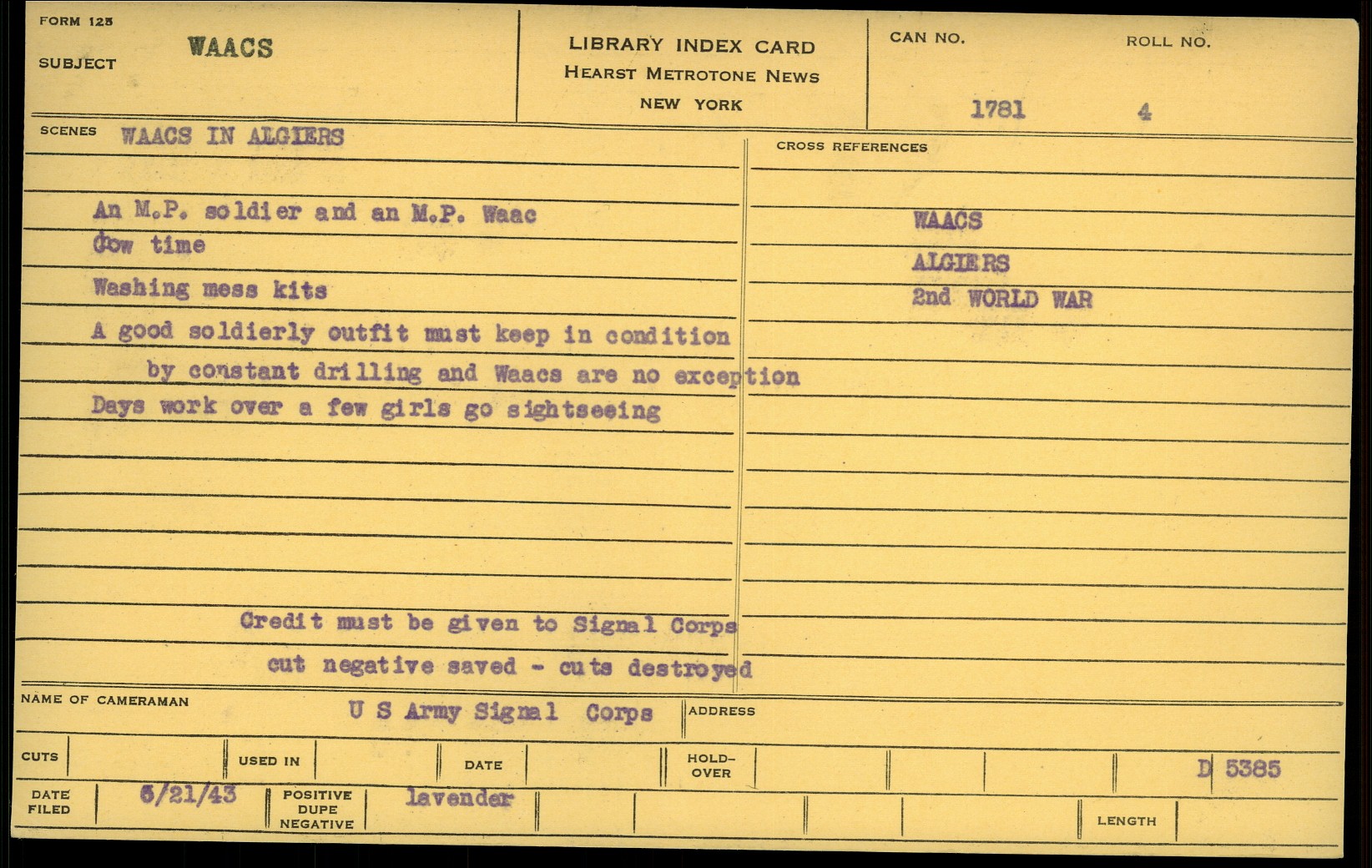 FORM 125

SUBJECT WAACS

LIBRARY INDEX CARD
HEARST METROTONE NEWS
NEW YORK

CAN NO. 1781

ROLL NO. 4

SCENES WAACS IN ALGIERS

An M.P. soldier and an M.P. Waac
Chow time
Washing mess kits
A good soldierly outfit must keep in condition by constant drilling and Waacs are no exception
Days work over a few girls go sightseeing

Credit must be given to Signal Corps
cut negative saved - cuts destroyed

CROSS REFERENCES

WAACS
ALGIERS
2nd WORLD WAR

NAME OF CAMERAMAN U S Army Signal Corps

ADDRESS

CUTS

USED IN

DATE

HOLD-OVER

D 5385

DATE FILED 6/21/43

POSITIVE DUPE NEGATIVE lavender

LENGTH